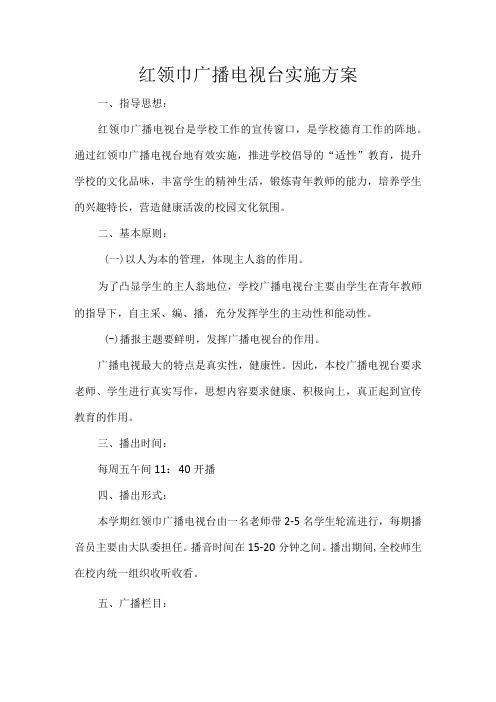 红领巾广播电视台实施方案

一、指导思想：

红领巾广播电视台是学校工作的宣传窗口，是学校德育工作的阵地。通过红领巾广播电视台地有效实施，推进学校倡导的“适性”教育，提升学校的文化品味，丰富学生的精神生活，锻炼青年教师的能力，培养学生的兴趣特长，营造健康活泼的校园文化氛围。

二、基本原则：

(一)以人为本的管理，体现主人翁的作用。

为了凸显学生的主人翁地位，学校广播电视台主要由学生在青年教师的指导下，自主采、编、播，充分发挥学生的主动性和能动性。

(-)播报主题要鲜明，发挥广播电视台的作用。

广播电视最大的特点是真实性，健康性。因此，本校广播电视台要求老师、学生进行真实写作，思想内容要求健康、积极向上，真正起到宣传教育的作用。

三、播出时间：

每周五午间 11：40 开播

四、播出形式：

本学期红领巾广播电视台由一名老师带 2-5 名学生轮流进行，每期播音员主要由大队委担任。播音时间在 15-20 分钟之间。播出期间,全校师生在校内统一组织收听收看。

五、广播栏目：